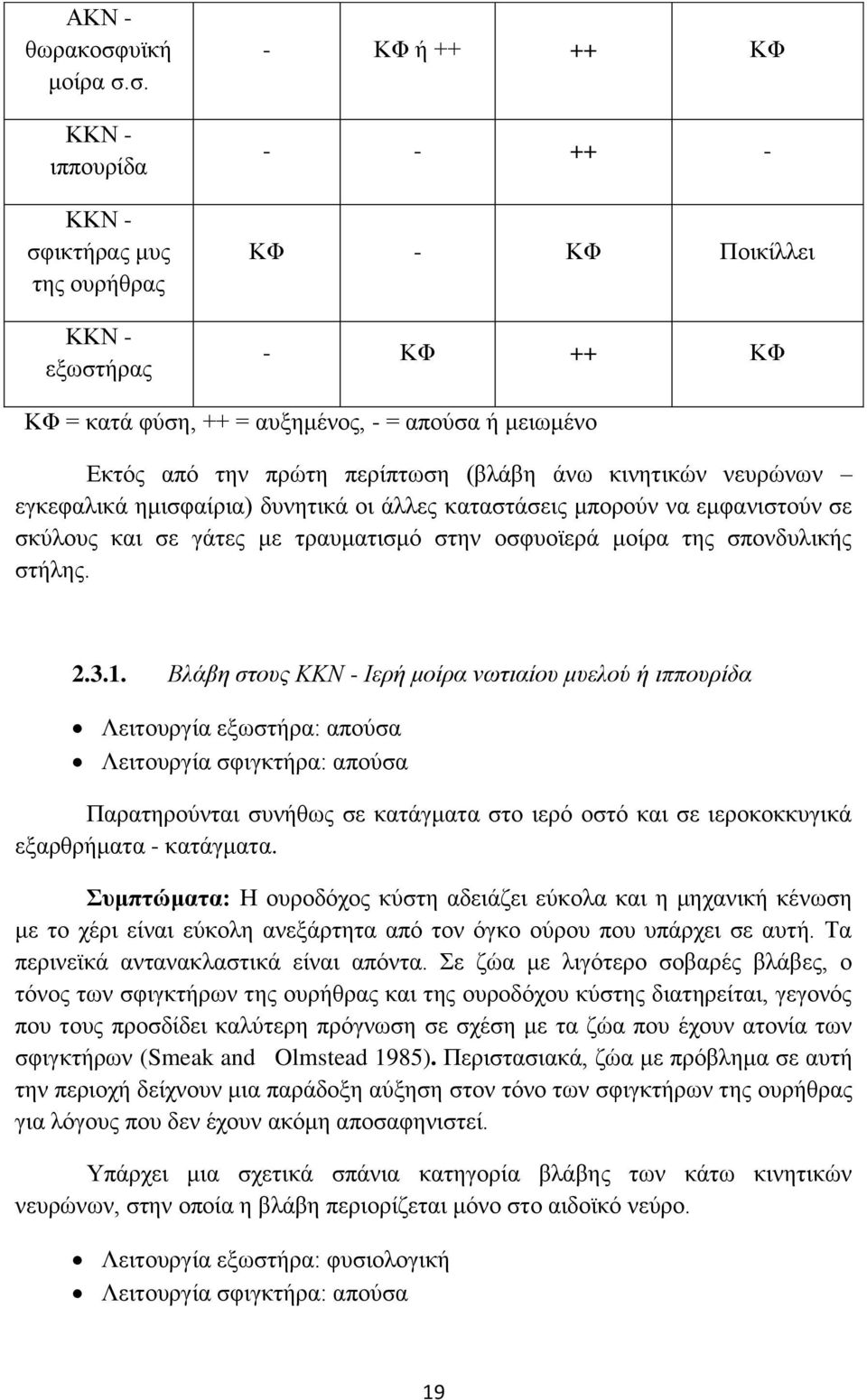 | ΑΚΝ - θωρακοσφυϊκή μοίρα σ.σ. | - | ΚΦ ή ++ | ++ | ΚΦ |
|---|---|---|---|---|
| ΚΚΝ - ιππουρίδα | - | - | ++ | - |
| ΚΚΝ - σφικτήρας μυς της ουρήθρας | ΚΦ | - | ΚΦ | Ποικίλλει |
| ΚΚΝ - εξωστήρας | - | ΚΦ | ++ | ΚΦ |

ΚΦ = κατά φύση, ++ = αυξημένος, - = απούσα ή μειωμένο

Εκτός από την πρώτη περίπτωση (βλάβη άνω κινητικών νευρώνων – εγκεφαλικά ημισφαίρια) δυνητικά οι άλλες καταστάσεις μπορούν να εμφανιστούν σε σκύλους και σε γάτες με τραυματισμό στην οσφυοϊερά μοίρα της σπονδυλικής στήλης.

2.3.1. Βλάβη στους ΚΚΝ - Ιερή μοίρα νωτιαίου μυελού ή ιππουρίδα

• Λειτουργία εξωστήρα: απούσα
• Λειτουργία σφιγκτήρα: απούσα

Παρατηρούνται συνήθως σε κατάγματα στο ιερό οστό και σε ιεροκοκκυγικά εξαρθρήματα - κατάγματα.

Συμπτώματα: Η ουροδόχος κύστη αδειάζει εύκολα και η μηχανική κένωση με το χέρι είναι εύκολη ανεξάρτητα από τον όγκο ούρου που υπάρχει σε αυτή. Τα περινεϊκά αντανακλαστικά είναι απόντα. Σε ζώα με λιγότερο σοβαρές βλάβες, ο τόνος των σφιγκτήρων της ουρήθρας και της ουροδόχου κύστης διατηρείται, γεγονός που τους προσδίδει καλύτερη πρόγνωση σε σχέση με τα ζώα που έχουν ατονία των σφιγκτήρων (Smeak and Olmstead 1985). Περιστασιακά, ζώα με πρόβλημα σε αυτή την περιοχή δείχνουν μια παράδοξη αύξηση στον τόνο των σφιγκτήρων της ουρήθρας για λόγους που δεν έχουν ακόμη αποσαφηνιστεί.

Υπάρχει μια σχετικά σπάνια κατηγορία βλάβης των κάτω κινητικών νευρώνων, στην οποία η βλάβη περιορίζεται μόνο στο αιδοϊκό νεύρο.

• Λειτουργία εξωστήρα: φυσιολογική
• Λειτουργία σφιγκτήρα: απούσα

19